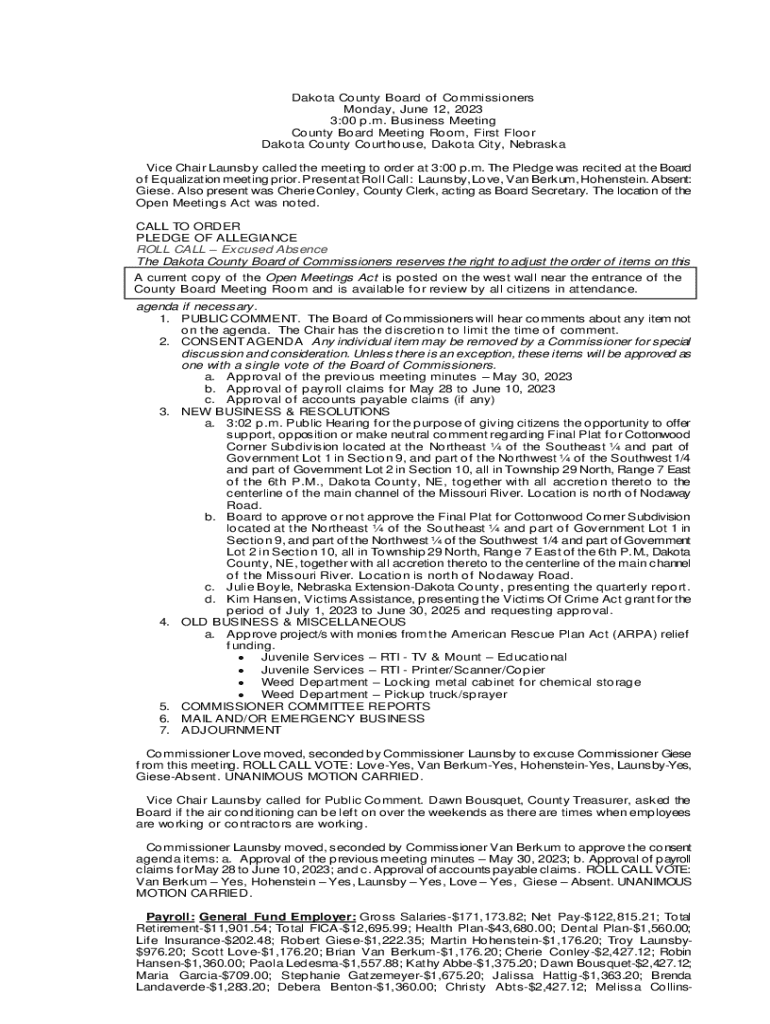 Dakota County Board of Commissioners
Monday, June 12, 2023
3:00 p.m. Business Meeting
County Board Meeting Room, First Floor
Dakota County Courthouse, Dakota City, Nebraska

Vice Chair Launsby called the meeting to order at 3:00 p.m. The Pledge was recited at the Board of Equalization meeting prior. Present at Roll Call: Launsby, Love, Van Berkum, Hohenstein. Absent: Giese. Also present was Cherie Conley, County Clerk, acting as Board Secretary. The location of the Open Meetings Act was noted.

CALL TO ORDER
PLEDGE OF ALLEGIANCE
ROLL CALL – Excused Absence
The Dakota County Board of Commissioners reserves the right to adjust the order of items on this

A current copy of the Open Meetings Act is posted on the west wall near the entrance of the County Board Meeting Room and is available for review by all citizens in attendance.

agenda if necessary.
1. PUBLIC COMMENT. The Board of Commissioners will hear comments about any item not on the agenda. The Chair has the discretion to limit the time of comment.
2. CONSENT AGENDA Any individual item may be removed by a Commissioner for special discussion and consideration. Unless there is an exception, these items will be approved as one with a single vote of the Board of Commissioners.
a. Approval of the previous meeting minutes – May 30, 2023
b. Approval of payroll claims for May 28 to June 10, 2023
c. Approval of accounts payable claims (if any)
3. NEW BUSINESS & RESOLUTIONS
a. 3:02 p.m. Public Hearing for the purpose of giving citizens the opportunity to offer support, opposition or make neutral comment regarding Final Plat for Cottonwood Corner Subdivision located at the Northeast ¼ of the Southeast ¼ and part of Government Lot 1 in Section 9, and part of the Northwest ¼ of the Southwest 1/4 and part of Government Lot 2 in Section 10, all in Township 29 North, Range 7 East of the 6th P.M., Dakota County, NE, together with all accretion thereto to the centerline of the main channel of the Missouri River. Location is north of Nodaway Road.
b. Board to approve or not approve the Final Plat for Cottonwood Corner Subdivision located at the Northeast ¼ of the Southeast ¼ and part of Government Lot 1 in Section 9, and part of the Northwest ¼ of the Southwest 1/4 and part of Government Lot 2 in Section 10, all in Township 29 North, Range 7 East of the 6th P.M., Dakota County, NE, together with all accretion thereto to the centerline of the main channel of the Missouri River. Location is north of Nodaway Road.
c. Julie Boyle, Nebraska Extension-Dakota County, presenting the quarterly report.
d. Kim Hansen, Victims Assistance, presenting the Victims Of Crime Act grant for the period of July 1, 2023 to June 30, 2025 and requesting approval.
4. OLD BUSINESS & MISCELLANEOUS
a. Approve project/s with monies from the American Rescue Plan Act (ARPA) relief funding.
• Juvenile Services – RTI - TV & Mount – Educational
• Juvenile Services – RTI - Printer/Scanner/Copier
• Weed Department – Locking metal cabinet for chemical storage
• Weed Department – Pickup truck/sprayer
5. COMMISSIONER COMMITTEE REPORTS
6. MAIL AND/OR EMERGENCY BUSINESS
7. ADJOURNMENT

Commissioner Love moved, seconded by Commissioner Launsby to excuse Commissioner Giese from this meeting. ROLL CALL VOTE: Love-Yes, Van Berkum-Yes, Hohenstein-Yes, Launsby-Yes, Giese-Absent. UNANIMOUS MOTION CARRIED.

Vice Chair Launsby called for Public Comment. Dawn Bousquet, County Treasurer, asked the Board if the air conditioning can be left on over the weekends as there are times when employees are working or contractors are working.

Commissioner Launsby moved, seconded by Commissioner Van Berkum to approve the consent agenda items: a. Approval of the previous meeting minutes – May 30, 2023; b. Approval of payroll claims for May 28 to June 10, 2023; and c. Approval of accounts payable claims. ROLL CALL VOTE: Van Berkum – Yes, Hohenstein – Yes, Launsby – Yes, Love – Yes, Giese – Absent. UNANIMOUS MOTION CARRIED.

Payroll: General Fund Employer: Gross Salaries-$171,173.82; Net Pay-$122,815.21; Total Retirement-$11,901.54; Total FICA-$12,695.99; Health Plan-$43,680.00; Dental Plan-$1,560.00; Life Insurance-$202.48; Robert Giese-$1,222.35; Martin Hohenstein-$1,176.20; Troy Launsby-$976.20; Scott Love-$1,176.20; Brian Van Berkum-$1,176.20; Cherie Conley-$2,427.12; Robin Hansen-$1,360.00; Paola Ledesma-$1,557.88; Kathy Abbe-$1,375.20; Dawn Bousquet-$2,427.12; Maria Garcia-$709.00; Stephanie Gatzemeyer-$1,675.20; Jalissa Hattig-$1,363.20; Brenda Landaverde-$1,283.20; Debera Benton-$1,360.00; Christy Abts-$2,427.12; Melissa Collins-